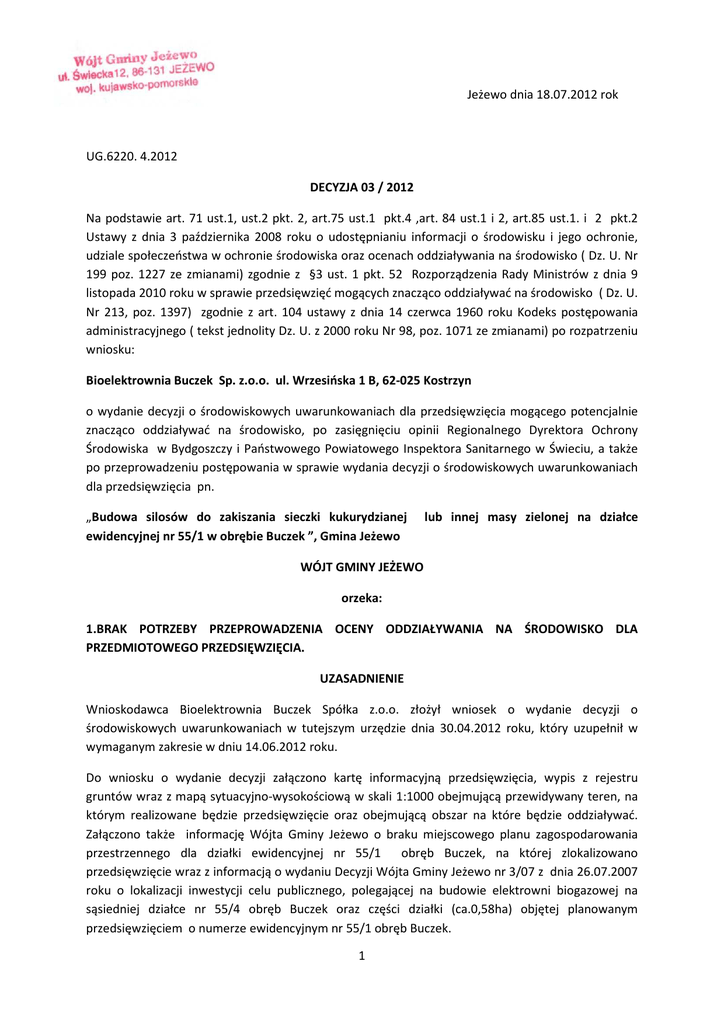 Wójt Gminy Jeżewo
ul. Świecka12, 86-131 JEŻEWO
woj. kujawsko-pomorskie

Jeżewo dnia 18.07.2012 rok

UG.6220. 4.2012

DECYZJA 03 / 2012

Na podstawie art. 71 ust.1, ust.2 pkt. 2, art.75 ust.1 pkt.4 ,art. 84 ust.1 i 2, art.85 ust.1. i 2 pkt.2 Ustawy z dnia 3 października 2008 roku o udostępnianiu informacji o środowisku i jego ochronie, udziale społeczeństwa w ochronie środowiska oraz ocenach oddziaływania na środowisko ( Dz. U. Nr 199 poz. 1227 ze zmianami) zgodnie z §3 ust. 1 pkt. 52 Rozporządzenia Rady Ministrów z dnia 9 listopada 2010 roku w sprawie przedsięwzięć mogących znacząco oddziaływać na środowisko ( Dz. U. Nr 213, poz. 1397) zgodnie z art. 104 ustawy z dnia 14 czerwca 1960 roku Kodeks postępowania administracyjnego ( tekst jednolity Dz. U. z 2000 roku Nr 98, poz. 1071 ze zmianami) po rozpatrzeniu wniosku:

Bioelektrownia Buczek Sp. z.o.o. ul. Wrzesińska 1 B, 62-025 Kostrzyn

o wydanie decyzji o środowiskowych uwarunkowaniach dla przedsięwzięcia mogącego potencjalnie znacząco oddziaływać na środowisko, po zasięgnięciu opinii Regionalnego Dyrektora Ochrony Środowiska w Bydgoszczy i Państwowego Powiatowego Inspektora Sanitarnego w Świeciu, a także po przeprowadzeniu postępowania w sprawie wydania decyzji o środowiskowych uwarunkowaniach dla przedsięwzięcia pn.

„Budowa silosów do zakiszania sieczki kukurydzianej lub innej masy zielonej na działce ewidencyjnej nr 55/1 w obrębie Buczek ”, Gmina Jeżewo

WÓJT GMINY JEŻEWO

orzeka:

1.BRAK POTRZEBY PRZEPROWADZENIA OCENY ODDZIAŁYWANIA NA ŚRODOWISKO DLA PRZEDMIOTOWEGO PRZEDSIĘWZIĘCIA.

UZASADNIENIE

Wnioskodawca Bioelektrownia Buczek Spółka z.o.o. złożył wniosek o wydanie decyzji o środowiskowych uwarunkowaniach w tutejszym urzędzie dnia 30.04.2012 roku, który uzupełnił w wymaganym zakresie w dniu 14.06.2012 roku.

Do wniosku o wydanie decyzji załączono kartę informacyjną przedsięwzięcia, wypis z rejestru gruntów wraz z mapą sytuacyjno-wysokościową w skali 1:1000 obejmującą przewidywany teren, na którym realizowane będzie przedsięwzięcie oraz obejmującą obszar na które będzie oddziaływać. Załączono także informację Wójta Gminy Jeżewo o braku miejscowego planu zagospodarowania przestrzennego dla działki ewidencyjnej nr 55/1 obręb Buczek, na której zlokalizowano przedsięwzięcie wraz z informacją o wydaniu Decyzji Wójta Gminy Jeżewo nr 3/07 z dnia 26.07.2007 roku o lokalizacji inwestycji celu publicznego, polegającej na budowie elektrowni biogazowej na sąsiedniej działce nr 55/4 obręb Buczek oraz części działki (ca.0,58ha) objętej planowanym przedsięwzięciem o numerze ewidencyjnym nr 55/1 obręb Buczek.

1